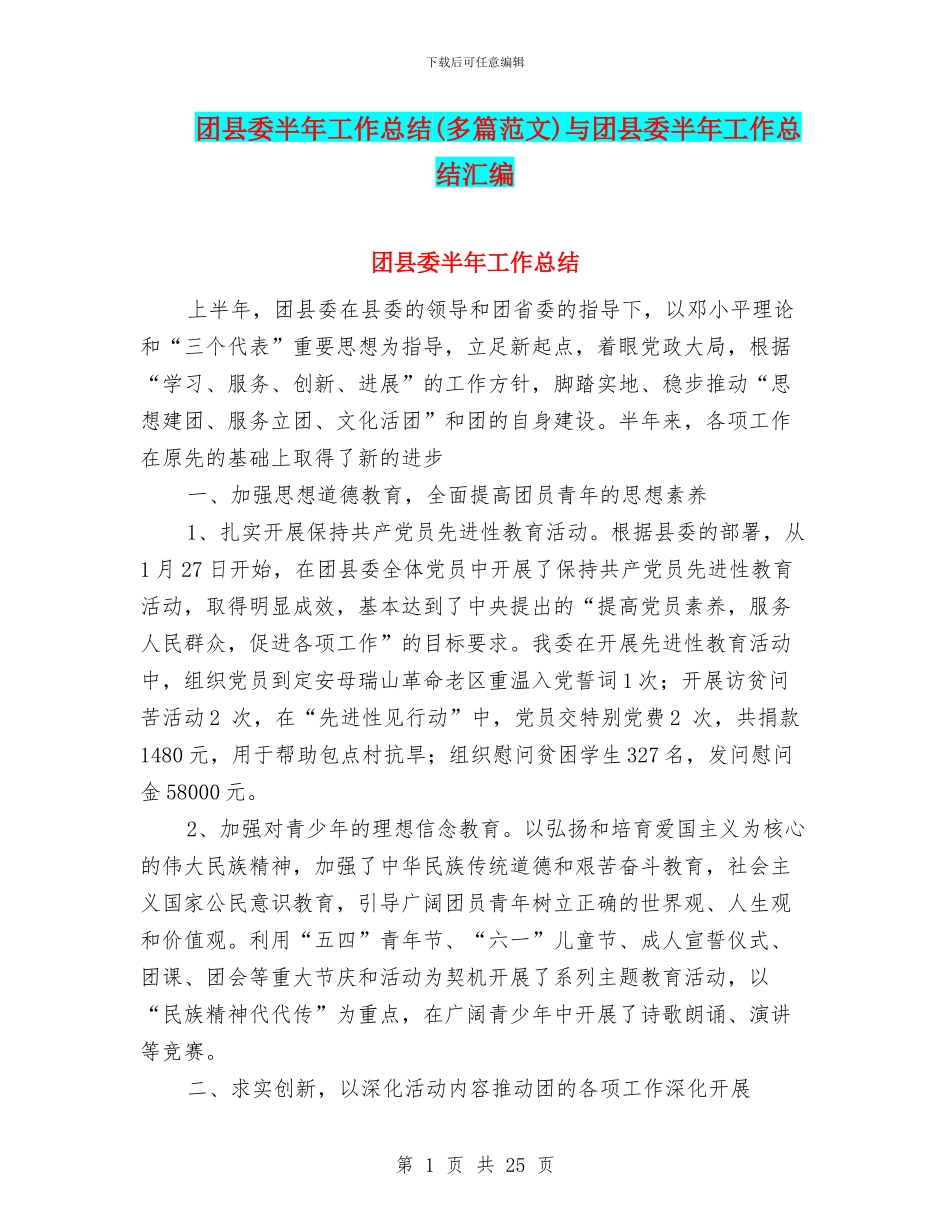 下载后可任意编辑

团县委半年工作总结(多篇范文)与团县委半年工作总结汇编

团县委半年工作总结

上半年，团县委在县委的领导和团省委的指导下，以邓小平理论和“三个代表”重要思想为指导，立足新起点，着眼党政大局，根据“学习、服务、创新、进展”的工作方针，脚踏实地、稳步推动“思想建团、服务立团、文化活团”和团的自身建设。半年来，各项工作在原先的基础上取得了新的进步

一、加强思想道德教育，全面提高团员青年的思想素养

1、扎实开展保持共产党员先进性教育活动。根据县委的部署，从1月27日开始，在团县委全体党员中开展了保持共产党员先进性教育活动，取得明显成效，基本达到了中央提出的“提高党员素养，服务人民群众，促进各项工作”的目标要求。我委在开展先进性教育活动中，组织党员到定安母瑞山革命老区重温入党誓词1次；开展访贫问苦活动2 次，在“先进性见行动”中，党员交特别党费2 次，共捐款1480元，用于帮助包点村抗旱；组织慰问贫困学生327名，发问慰问金58000元。

2、加强对青少年的理想信念教育。以弘扬和培育爱国主义为核心的伟大民族精神，加强了中华民族传统道德和艰苦奋斗教育，社会主义国家公民意识教育，引导广阔团员青年树立正确的世界观、人生观和价值观。利用“五四”青年节、“六一”儿童节、成人宣誓仪式、团课、团会等重大节庆和活动为契机开展了系列主题教育活动，以“民族精神代代传”为重点，在广阔青少年中开展了诗歌朗诵、演讲等竞赛。

二、求实创新，以深化活动内容推动团的各项工作深化开展

第 1 页 共 25 页